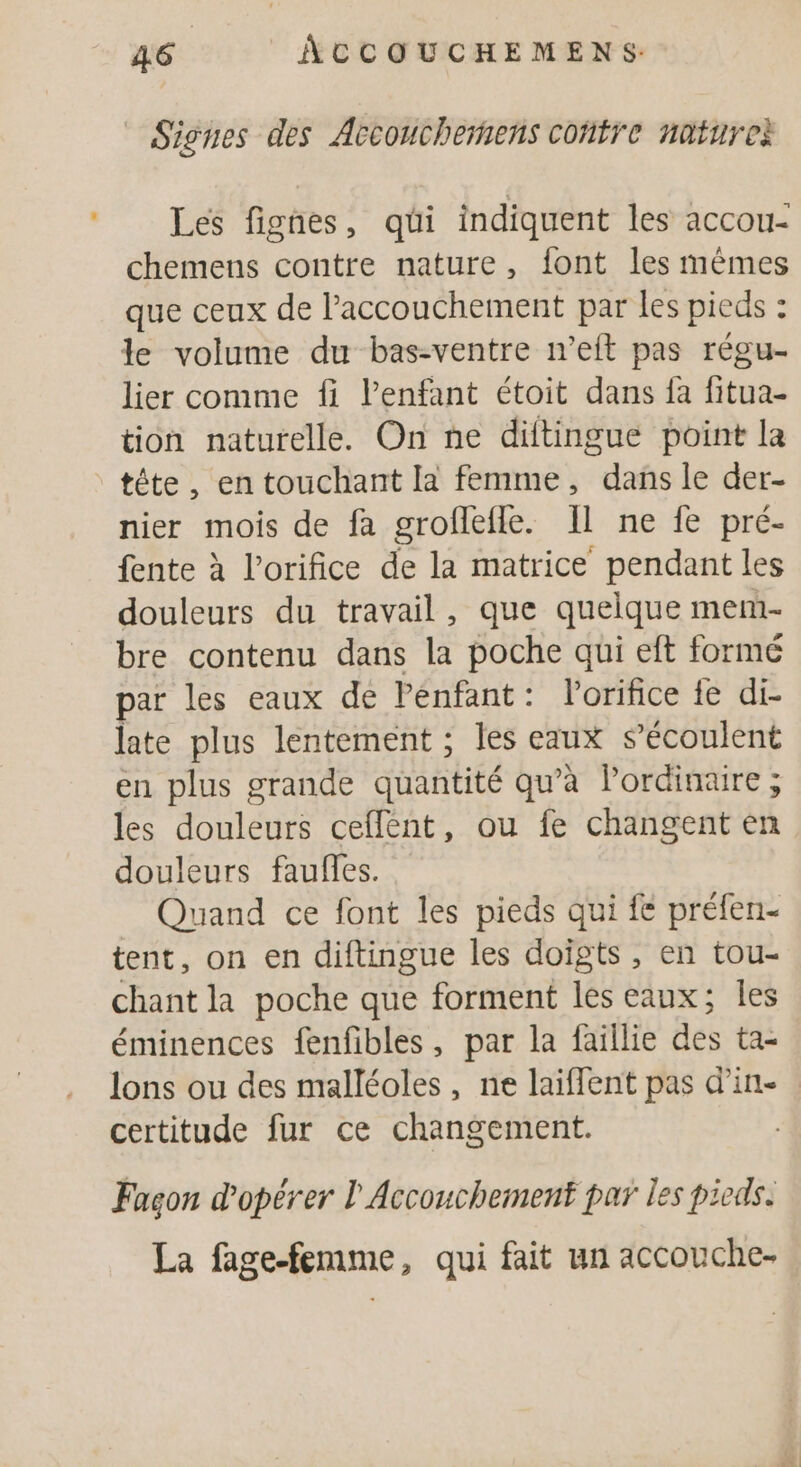 46 ACCOUCHEMENS.

Signes des Accouchemens contre nature.

Les fignes, qui indiquent les accouchemens contre nature, font les mêmes que ceux de l'accouchement par les pieds : le volume du bas-ventre n'eft pas régulier comme fi l'enfant étoit dans fa fituation naturelle. On ne diftingue point la tête, en touchant la femme, dans le dernier mois de fa groffeffe. Il ne fe préfente à l'orifice de la matrice pendant les douleurs du travail, que quelque membre contenu dans la poche qui eft formé par les eaux de l'enfant : l'orifice fe dilate plus lentement ; les eaux s'écoulent en plus grande quantité qu'à l'ordinaire ; les douleurs ceffent, ou fe changent en douleurs fauffes.

Quand ce font les pieds qui fe préfentent, on en diftingue les doigts, en touchant la poche que forment les eaux ; les éminences fenfibles, par la faillie des talons ou des malléoles, ne laiffent pas d'incertitude fur ce changement.

Façon d'opérer l'Accouchement par les pieds.

La fage-femme, qui fait un accouche-